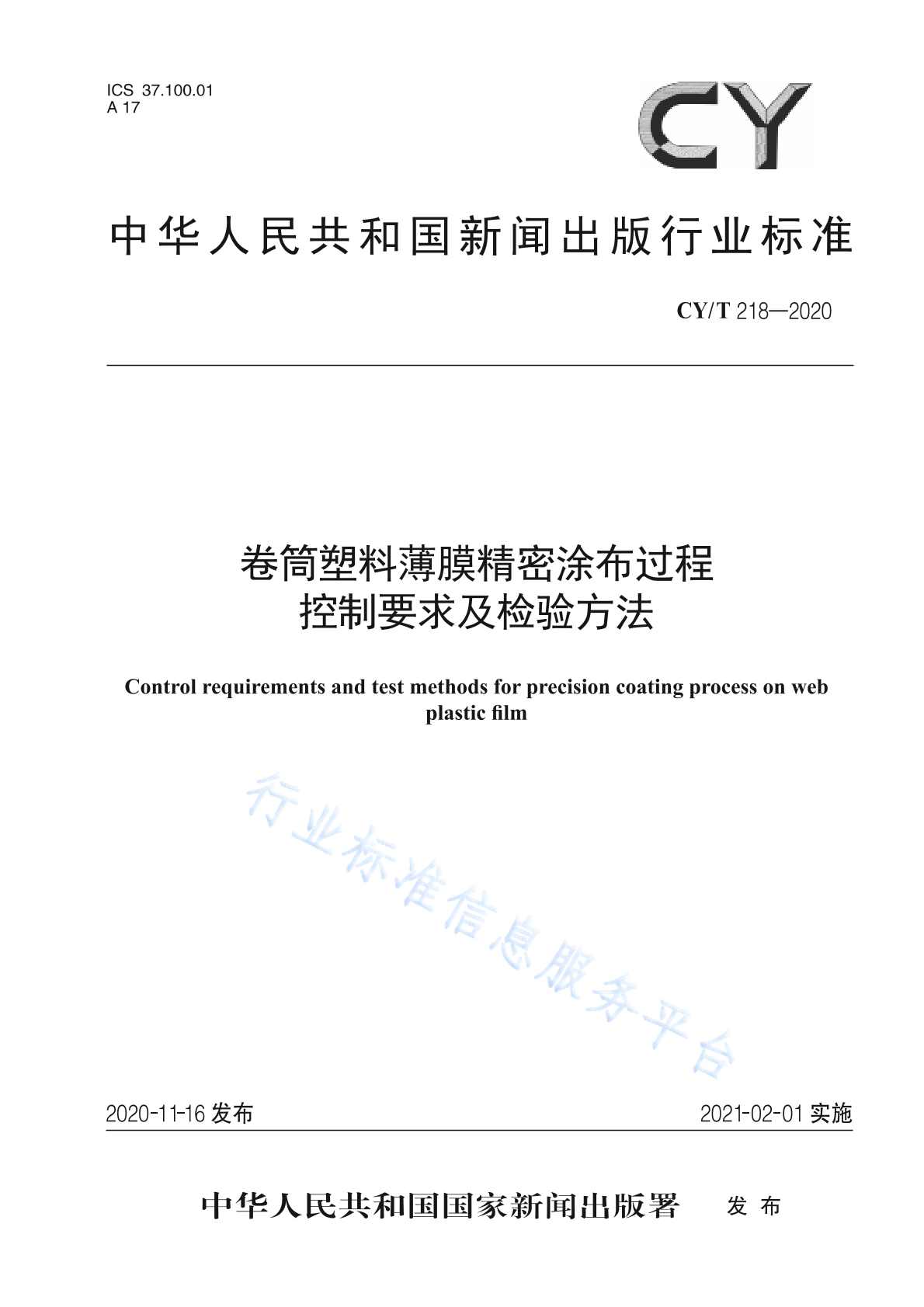 ICS 37.100.01
A 17

CY

中华人民共和国新闻出版行业标准

CY/T 218—2020

卷筒塑料薄膜精密涂布过程控制要求及检验方法

Control requirements and test methods for precision coating process on web plastic film

行业标准信息服务平台

2020-11-16 发布

2021-02-01 实施

中华人民共和国国家新闻出版署 发布